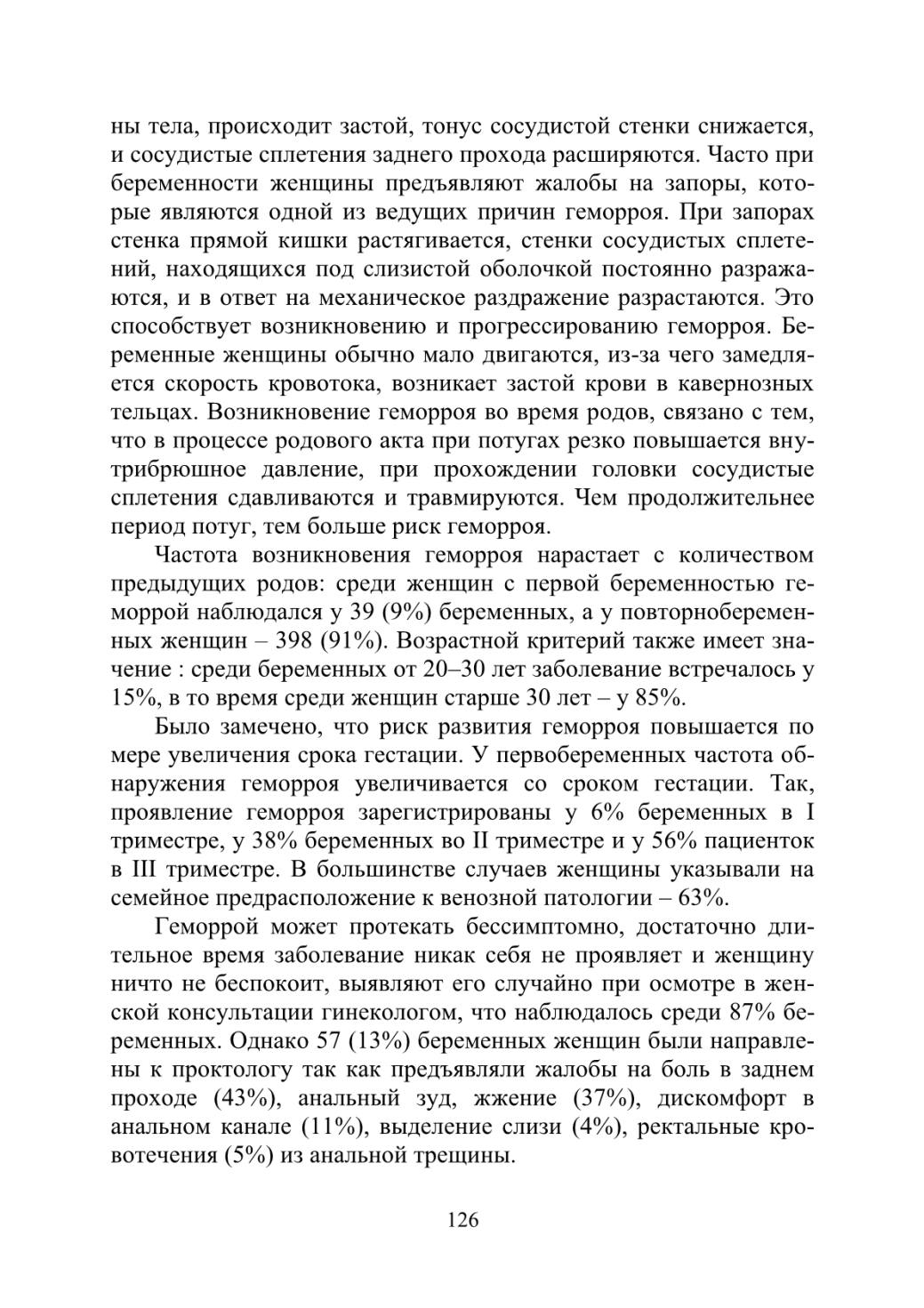 ны тела, происходит застой, тонус сосудистой стенки снижается, и сосудистые сплетения заднего прохода расширяются. Часто при беременности женщины предъявляют жалобы на запоры, которые являются одной из ведущих причин геморроя. При запорах стенка прямой кишки растягивается, стенки сосудистых сплетений, находящихся под слизистой оболочкой постоянно разражаются, и в ответ на механическое раздражение разрастаются. Это способствует возникновению и прогрессированию геморроя. Беременные женщины обычно мало двигаются, из-за чего замедляется скорость кровотока, возникает застой крови в кавернозных тельцах. Возникновение геморроя во время родов, связано с тем, что в процессе родового акта при потугах резко повышается внутрибрюшное давление, при прохождении головки сосудистые сплетения сдавливаются и травмируются. Чем продолжительнее период потуг, тем больше риск геморроя.

Частота возникновения геморроя нарастает с количеством предыдущих родов: среди женщин с первой беременностью геморрой наблюдался у 39 (9%) беременных, а у повторнобеременных женщин – 398 (91%). Возрастной критерий также имеет значение : среди беременных от 20–30 лет заболевание встречалось у 15%, в то время среди женщин старше 30 лет – у 85%.

Было замечено, что риск развития геморроя повышается по мере увеличения срока гестации. У первобеременных частота обнаружения геморроя увеличивается со сроком гестации. Так, проявление геморроя зарегистрированы у 6% беременных в I триместре, у 38% беременных во II триместре и у 56% пациенток в III триместре. В большинстве случаев женщины указывали на семейное предрасположение к венозной патологии – 63%.

Геморрой может протекать бессимптомно, достаточно длительное время заболевание никак себя не проявляет и женщину ничто не беспокоит, выявляют его случайно при осмотре в женской консультации гинекологом, что наблюдалось среди 87% беременных. Однако 57 (13%) беременных женщин были направлены к проктологу так как предъявляли жалобы на боль в заднем проходе (43%), анальный зуд, жжение (37%), дискомфорт в анальном канале (11%), выделение слизи (4%), ректальные кровотечения (5%) из анальной трещины.

126